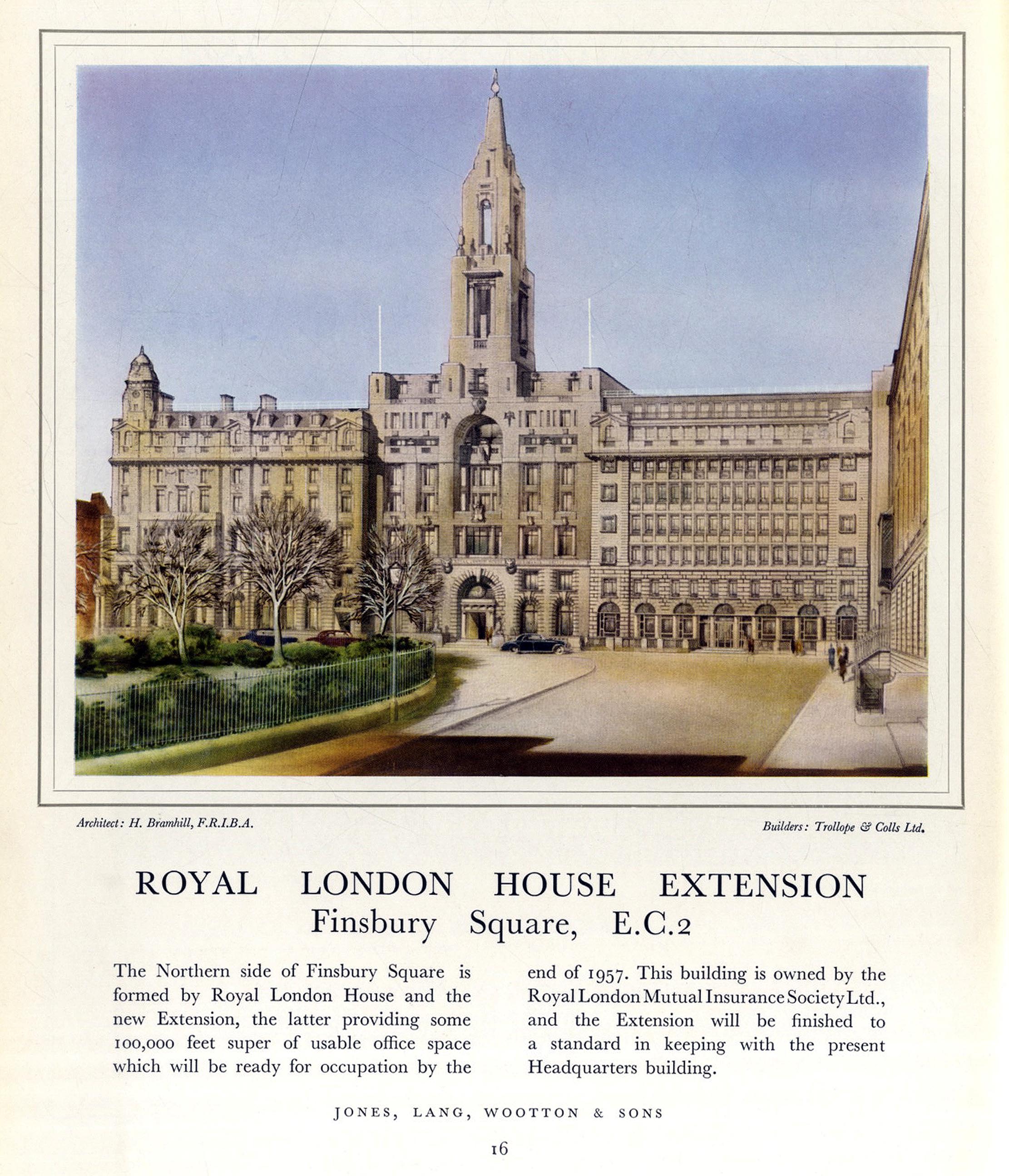 Architect: H. Bramhill, F.R.I.B.A.

Builders: Trollope & Colls Ltd.

ROYAL LONDON HOUSE EXTENSION
Finsbury Square, E.C.2

The Northern side of Finsbury Square is formed by Royal London House and the new Extension, the latter providing some 100,000 feet super of usable office space which will be ready for occupation by the end of 1957. This building is owned by the Royal London Mutual Insurance Society Ltd., and the Extension will be finished to a standard in keeping with the present Headquarters building.

JONES, LANG, WOOTTON & SONS

16